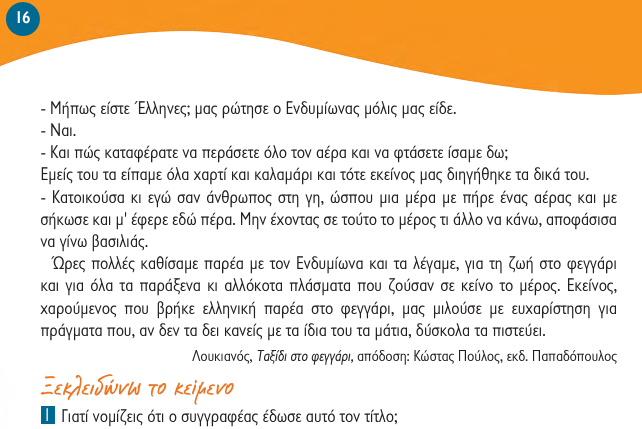 16

- Μήπως είστε Έλληνες; μας ρώτησε ο Ενδυμίωνας μόλις μας είδε.
- Ναι.
- Και πώς καταφέρατε να περάσετε όλο τον αέρα και να φτάσετε ίσαμε δω;

Εμείς του τα είπαμε όλα χαρτί και καλαμάρι και τότε εκείνος μας διηγήθηκε τα δικά του.

- Κατοικούσα κι εγώ σαν άνθρωπος στη γη, ώσπου μια μέρα με πήρε ένας αέρας και με σήκωσε και μ' έφερε εδώ πέρα. Μην έχοντας σε τούτο το μέρος τι άλλο να κάνω, αποφάσισα να γίνω βασιλιάς.

Ώρες πολλές καθίσαμε παρέα με τον Ενδυμίωνα και τα λέγαμε, για τη ζωή στο φεγγάρι και για όλα τα παράξενα κι αλλόκοτα πλάσματα που ζούσαν σε κείνο το μέρος. Εκείνος, χαρούμενος που βρήκε ελληνική παρέα στο φεγγάρι, μας μιλούσε με ευχαρίστηση για πράγματα που, αν δεν τα δει κανείς με τα ίδια του τα μάτια, δύσκολα τα πιστεύει.

Λουκιανός, Ταξίδι στο φεγγάρι, απόδοση: Κώστας Πούλος, εκδ. Παπαδόπουλος

Ξεκλειδώνω το κείμενο

1 Γιατί νομίζεις ότι ο συγγραφέας έδωσε αυτό τον τίτλο;